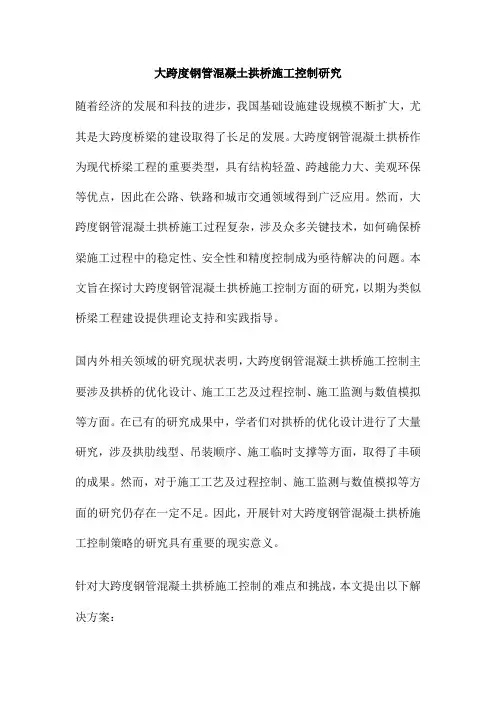 大跨度钢管混凝土拱桥施工控制研究

随着经济的发展和科技的进步，我国基础设施建设规模不断扩大，尤其是大跨度桥梁的建设取得了长足的发展。大跨度钢管混凝土拱桥作为现代桥梁工程的重要类型，具有结构轻盈、跨越能力大、美观环保等优点，因此在公路、铁路和城市交通领域得到广泛应用。然而，大跨度钢管混凝土拱桥施工过程复杂，涉及众多关键技术，如何确保桥梁施工过程中的稳定性、安全性和精度控制成为亟待解决的问题。本文旨在探讨大跨度钢管混凝土拱桥施工控制方面的研究，以期为类似桥梁工程建设提供理论支持和实践指导。

国内外相关领域的研究现状表明，大跨度钢管混凝土拱桥施工控制主要涉及拱桥的优化设计、施工工艺及过程控制、施工监测与数值模拟等方面。在已有的研究成果中，学者们对拱桥的优化设计进行了大量研究，涉及拱肋线型、吊装顺序、施工临时支撑等方面，取得了丰硕的成果。然而，对于施工工艺及过程控制、施工监测与数值模拟等方面的研究仍存在一定不足。因此，开展针对大跨度钢管混凝土拱桥施工控制策略的研究具有重要的现实意义。

针对大跨度钢管混凝土拱桥施工控制的难点和挑战，本文提出以下解决方案：